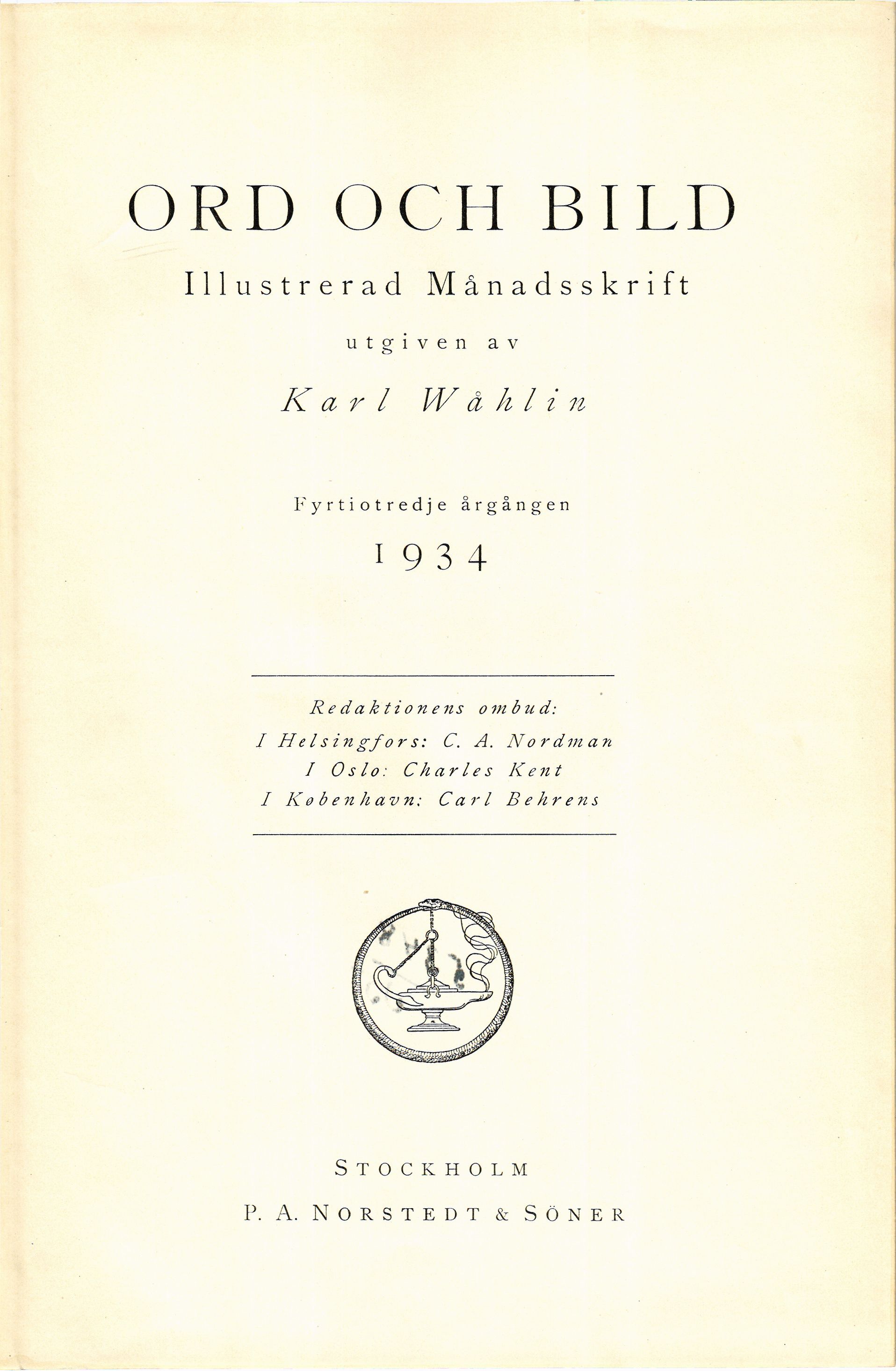 ORD OCH BILD

Illustrerad Månadsskrift

utgiven av

Karl Wåhlin

Fyrtiotredje årgången

1934

Redaktionens ombud:
I Helsingfors: C. A. Nordman
I Oslo: Charles Kent
I København: Carl Behrens

STOCKHOLM

P. A. NORSTEDT & SÖNER